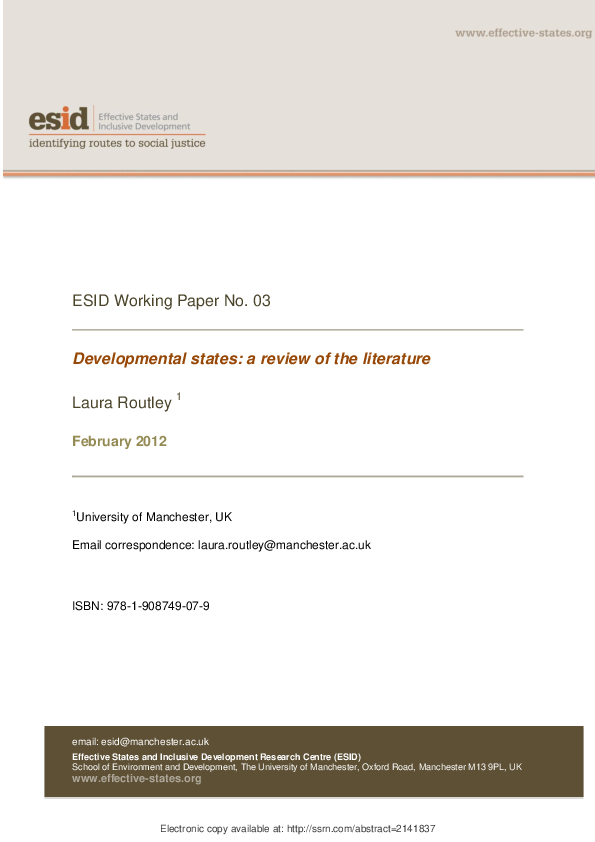 www.effective-states.org

esid Effective States and Inclusive Development
identifying routes to social justice

ESID Working Paper No. 03

Developmental states: a review of the literature

Laura Routley $^1$

February 2012

$^1$University of Manchester, UK

Email correspondence: laura.routley@manchester.ac.uk

ISBN: 978-1-908749-07-9

email: esid@manchester.ac.uk
Effective States and Inclusive Development Research Centre (ESID)
School of Environment and Development, The University of Manchester, Oxford Road, Manchester M13 9PL, UK
www.effective-states.org

Electronic copy available at: http://ssrn.com/abstract=2141837